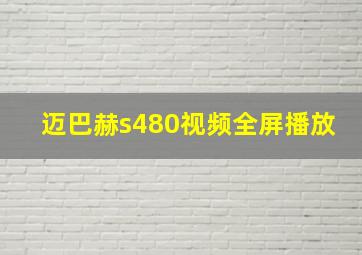 迈巴赫s480视频全屏播放